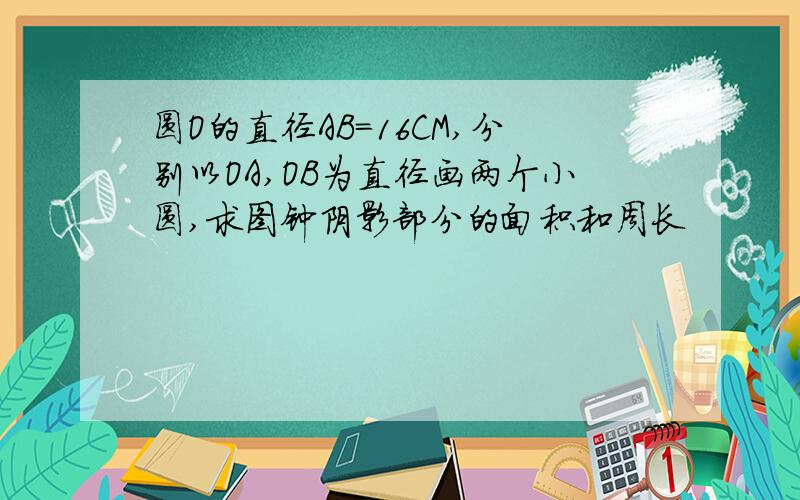 圆O的直径AB=16CM,分别以OA,OB为直径画两个小圆,求图钟阴影部分的面积和周长